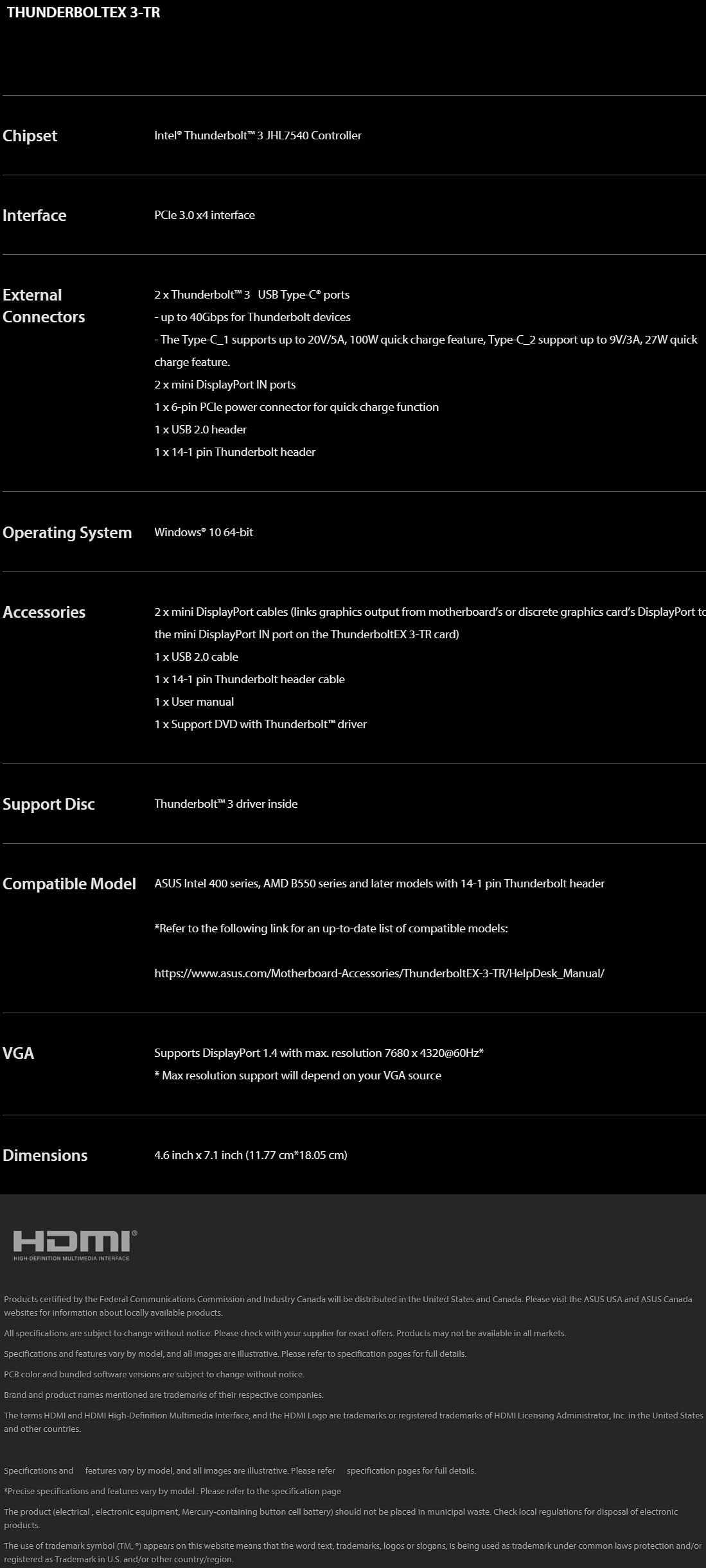 THUNDERBOLTEX 3-TR

Chipset

Intel® Thunderbolt™ 3 JHL7540 Controller

Interface

PCIe 3.0 x4 interface

External Connectors

2 x Thunderbolt™ 3 USB Type-C® ports
- up to 40Gbps for Thunderbolt devices
- The Type-C_1 supports up to 20V/5A, 100W quick charge feature, Type-C_2 support up to 9V/3A, 27W quick charge feature.
2 x mini DisplayPort IN ports
1 x 6-pin PCIe power connector for quick charge function
1 x USB 2.0 header
1 x 14-1 pin Thunderbolt header

Operating System

Windows® 10 64-bit

Accessories

2 x mini DisplayPort cables (links graphics output from motherboard's or discrete graphics card's DisplayPort to the mini DisplayPort IN port on the ThunderboltEX 3-TR card)
1 x USB 2.0 cable
1 x 14-1 pin Thunderbolt header cable
1 x User manual
1 x Support DVD with Thunderbolt™ driver

Support Disc

Thunderbolt™ 3 driver inside

Compatible Model

ASUS Intel 400 series, AMD B550 series and later models with 14-1 pin Thunderbolt header

*Refer to the following link for an up-to-date list of compatible models:

https://www.asus.com/Motherboard-Accessories/ThunderboltEX-3-TR/HelpDesk_Manual/

VGA

Supports DisplayPort 1.4 with max. resolution 7680 x 4320@60Hz*
* Max resolution support will depend on your VGA source

Dimensions

4.6 inch x 7.1 inch (11.77 cm*18.05 cm)

HDMI®
HIGH-DEFINITION MULTIMEDIA INTERFACE

Products certified by the Federal Communications Commission and Industry Canada will be distributed in the United States and Canada. Please visit the ASUS USA and ASUS Canada websites for information about locally available products.

All specifications are subject to change without notice. Please check with your supplier for exact offers. Products may not be available in all markets.

Specifications and features vary by model, and all images are illustrative. Please refer to specification pages for full details.

PCB color and bundled software versions are subject to change without notice.

Brand and product names mentioned are trademarks of their respective companies.

The terms HDMI and HDMI High-Definition Multimedia Interface, and the HDMI Logo are trademarks or registered trademarks of HDMI Licensing Administrator, Inc. in the United States and other countries.

Specifications and features vary by model, and all images are illustrative. Please refer specification pages for full details.

*Precise specifications and features vary by model . Please refer to the specification page

The product (electrical , electronic equipment, Mercury-containing button cell battery) should not be placed in municipal waste. Check local regulations for disposal of electronic products.

The use of trademark symbol (TM, ®) appears on this website means that the word text, trademarks, logos or slogans, is being used as trademark under common laws protection and/or registered as Trademark in U.S. and/or other country/region.